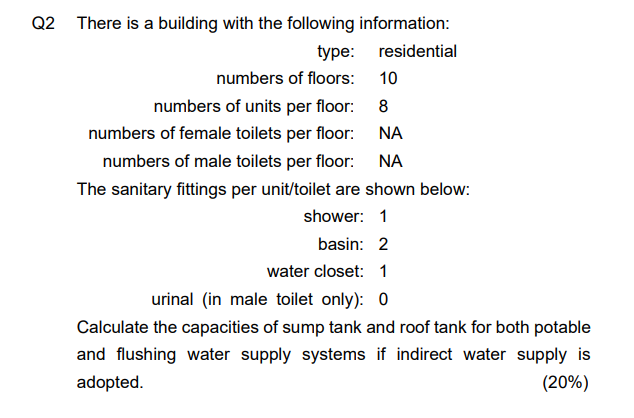 Q2 There is a building with the following information:

type: residential
numbers of floors: 10
numbers of units per floor: 8
numbers of female toilets per floor: NA
numbers of male toilets per floor: NA

The sanitary fittings per unit/toilet are shown below:

shower: 1
basin: 2
water closet: 1
urinal (in male toilet only): 0

Calculate the capacities of sump tank and roof tank for both potable and flushing water supply systems if indirect water supply is adopted. (20%)